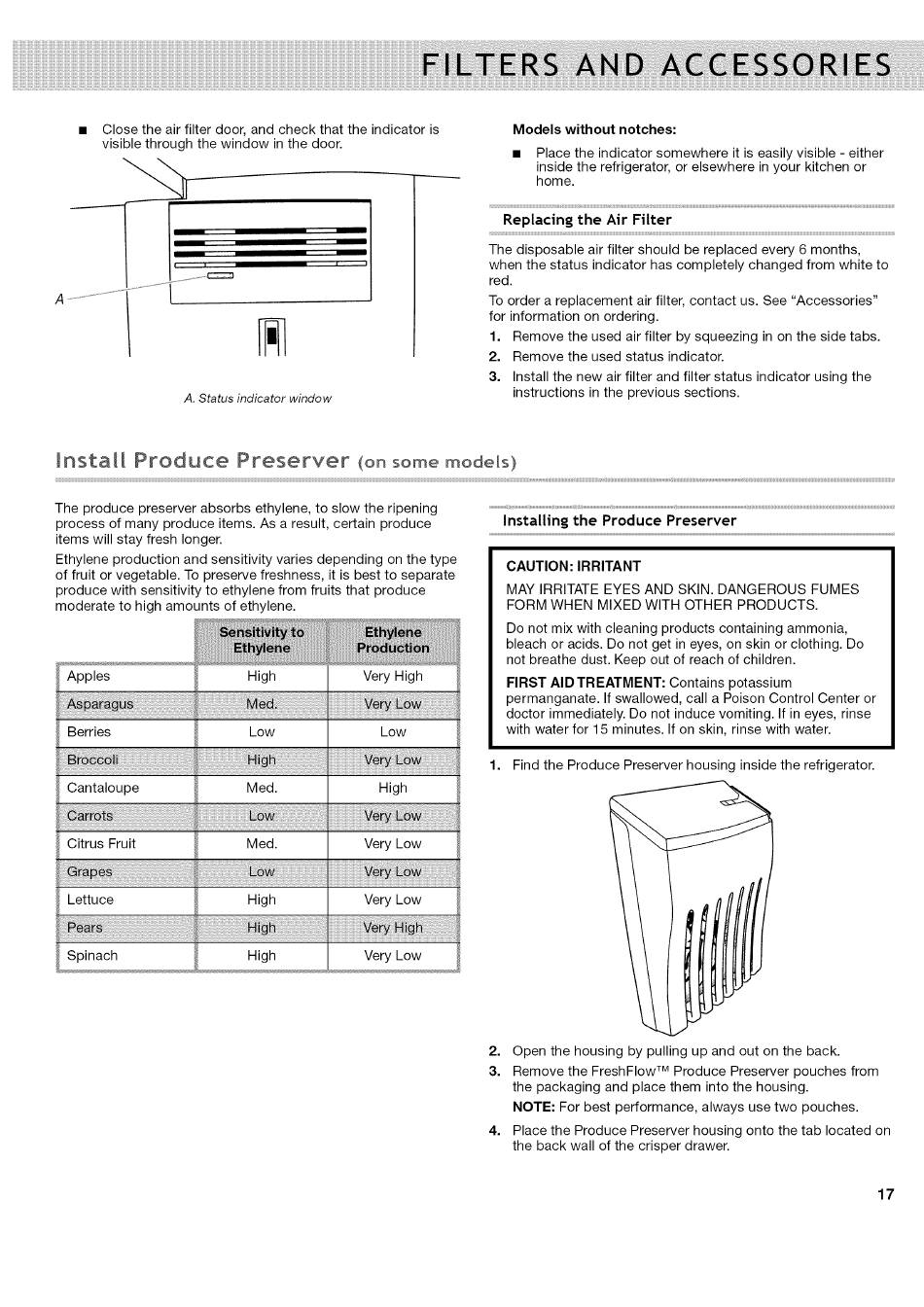 FILTERS AND ACCESSORIES

■ Close the air filter door, and check that the indicator is visible through the window in the door.

A

A. Status indicator window

Models without notches:

■ Place the indicator somewhere it is easily visible - either inside the refrigerator, or elsewhere in your kitchen or home.

Replacing the Air Filter

The disposable air filter should be replaced every 6 months, when the status indicator has completely changed from white to red.

To order a replacement air filter, contact us. See "Accessories" for information on ordering.

1. Remove the used air filter by squeezing in on the side tabs.
2. Remove the used status indicator.
3. Install the new air filter and filter status indicator using the instructions in the previous sections.

Install Produce Preserver (on some models)

The produce preserver absorbs ethylene, to slow the ripening process of many produce items. As a result, certain produce items will stay fresh longer.

Ethylene production and sensitivity varies depending on the type of fruit or vegetable. To preserve freshness, it is best to separate produce with sensitivity to ethylene from fruits that produce moderate to high amounts of ethylene.

| | Sensitivity to Ethylene | Ethylene Production |
|---|---|---|
| Apples | High | Very High |
| Asparagus | Med. | Very Low |
| Berries | Low | Low |
| Broccoli | High | Very Low |
| Cantaloupe | Med. | High |
| Carrots | Low | Very Low |
| Citrus Fruit | Med. | Very Low |
| Grapes | Low | Very Low |
| Lettuce | High | Very Low |
| Pears | High | Very High |
| Spinach | High | Very Low |

Installing the Produce Preserver

CAUTION: IRRITANT

MAY IRRITATE EYES AND SKIN. DANGEROUS FUMES FORM WHEN MIXED WITH OTHER PRODUCTS.

Do not mix with cleaning products containing ammonia, bleach or acids. Do not get in eyes, on skin or clothing. Do not breathe dust. Keep out of reach of children.

FIRST AID TREATMENT: Contains potassium permanganate. If swallowed, call a Poison Control Center or doctor immediately. Do not induce vomiting. If in eyes, rinse with water for 15 minutes. If on skin, rinse with water.

1. Find the Produce Preserver housing inside the refrigerator.

2. Open the housing by pulling up and out on the back.
3. Remove the FreshFlow™ Produce Preserver pouches from the packaging and place them into the housing.
NOTE: For best performance, always use two pouches.
4. Place the Produce Preserver housing onto the tab located on the back wall of the crisper drawer.

17